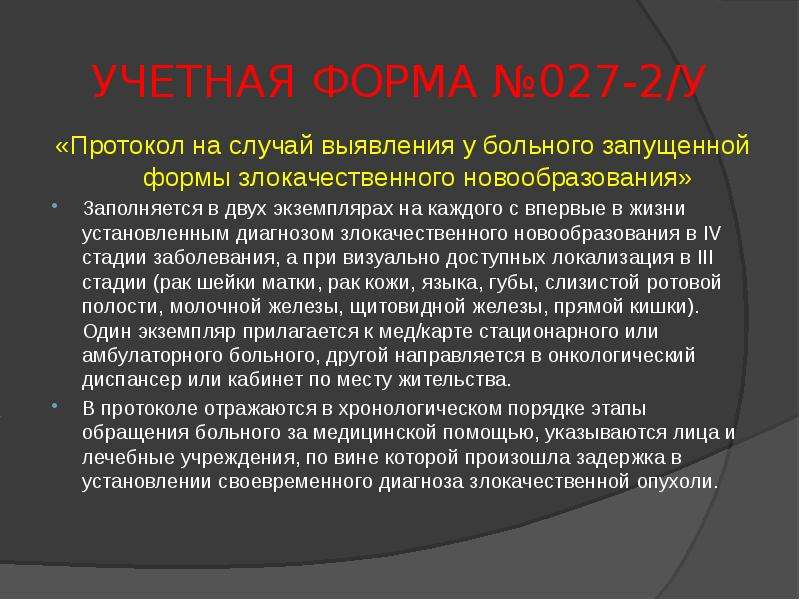 УЧЕТНАЯ ФОРМА №027-2/У

«Протокол на случай выявления у больного запущенной формы злокачественного новообразования»

Заполняется в двух экземплярах на каждого с впервые в жизни установленным диагнозом злокачественного новообразования в IV стадии заболевания, а при визуально доступных локализация в III стадии (рак шейки матки, рак кожи, языка, губы, слизистой ротовой полости, молочной железы, щитовидной железы, прямой кишки). Один экземпляр прилагается к мед/карте стационарного или амбулаторного больного, другой направляется в онкологический диспансер или кабинет по месту жительства.

В протоколе отражаются в хронологическом порядке этапы обращения больного за медицинской помощью, указываются лица и лечебные учреждения, по вине которой произошла задержка в установлении своевременного диагноза злокачественной опухоли.